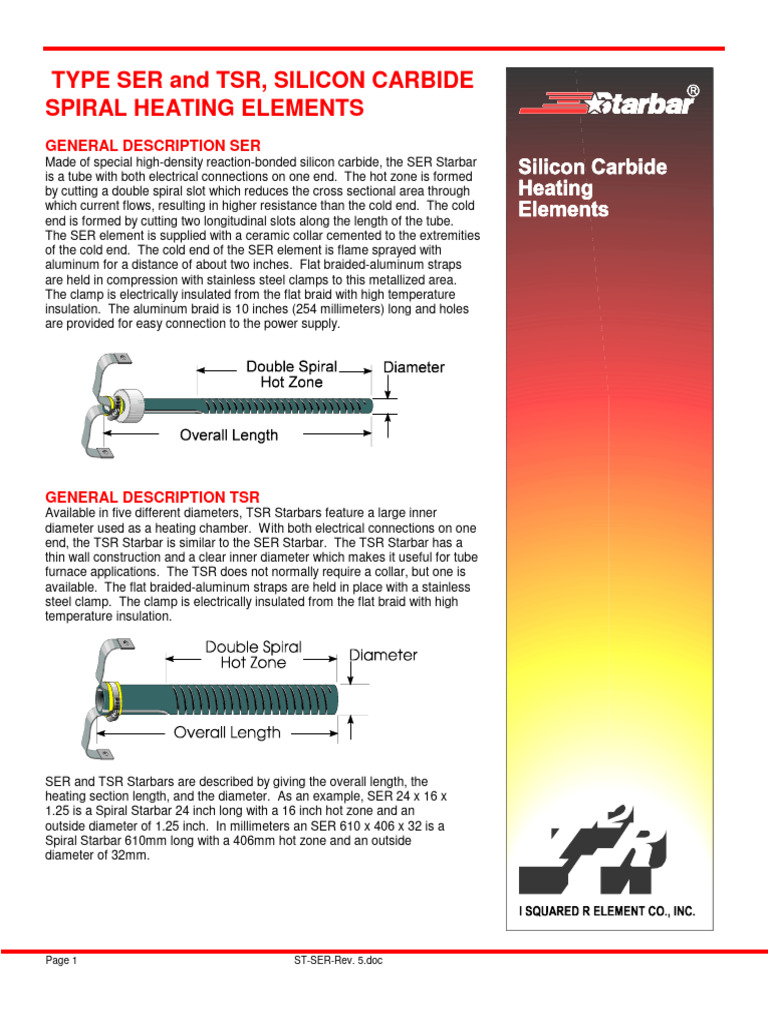 TYPE SER and TSR, SILICON CARBIDE SPIRAL HEATING ELEMENTS

GENERAL DESCRIPTION SER
Made of special high-density reaction-bonded silicon carbide, the SER Starbar is a tube with both electrical connections on one end. The hot zone is formed by cutting a double spiral slot which reduces the cross sectional area through which current flows, resulting in higher resistance than the cold end. The cold end is formed by cutting two longitudinal slots along the length of the tube. The SER element is supplied with a ceramic collar cemented to the extremities of the cold end. The cold end of the SER element is flame sprayed with aluminum for a distance of about two inches. Flat braided-aluminum straps are held in compression with stainless steel clamps to this metallized area. The clamp is electrically insulated from the flat braid with high temperature insulation. The aluminum braid is 10 inches (254 millimeters) long and holes are provided for easy connection to the power supply.

Double Spiral Hot Zone
Diameter
Overall Length

GENERAL DESCRIPTION TSR
Available in five different diameters, TSR Starbars feature a large inner diameter used as a heating chamber. With both electrical connections on one end, the TSR Starbar is similar to the SER Starbar. The TSR Starbar has a thin wall construction and a clear inner diameter which makes it useful for tube furnace applications. The TSR does not normally require a collar, but one is available. The flat braided-aluminum straps are held in place with a stainless steel clamp. The clamp is electrically insulated from the flat braid with high temperature insulation.

Double Spiral Hot Zone
Diameter
Overall Length

SER and TSR Starbars are described by giving the overall length, the heating section length, and the diameter. As an example, SER 24 x 16 x 1.25 is a Spiral Starbar 24 inch long with a 16 inch hot zone and an outside diameter of 1.25 inch. In millimeters an SER 610 x 406 x 32 is a Spiral Starbar 610mm long with a 406mm hot zone and an outside diameter of 32mm.

Starbar®

Silicon Carbide Heating Elements

I²R

I SQUARED R ELEMENT CO., INC.

Page 1
ST-SER-Rev. 5.doc